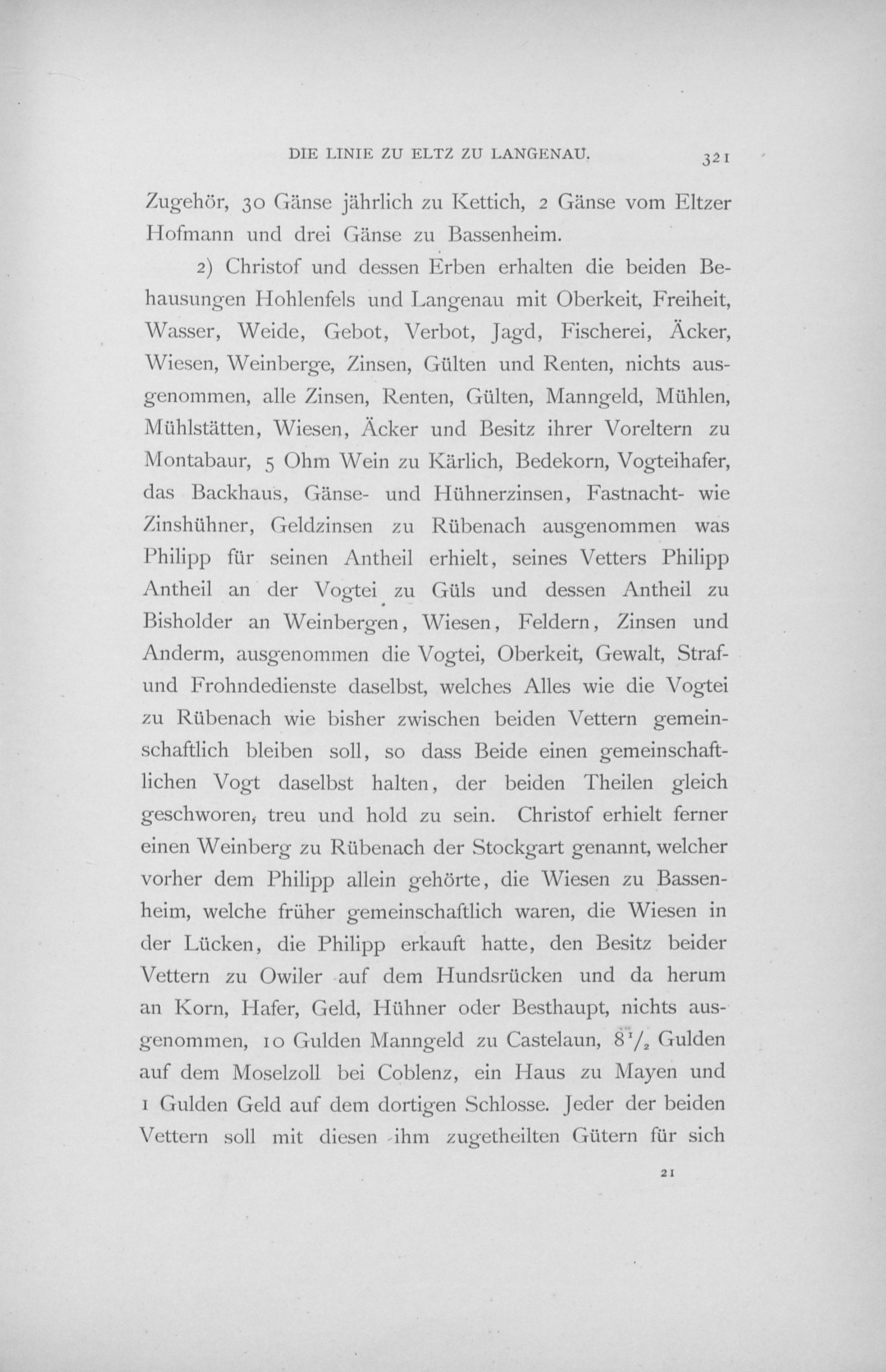 DIE LINIE ZU ELTZ ZU LANGENAU. 321

Zugehör, 30 Gänse jährlich zu Kettich, 2 Gänse vom Eltzer Hofmann und drei Gänse zu Bassenheim.

2) Christof und dessen Erben erhalten die beiden Behausungen Hohlenfels und Langenau mit Oberkeit, Freiheit, Wasser, Weide, Gebot, Verbot, Jagd, Fischerei, Äcker, Wiesen, Weinberge, Zinsen, Gülten und Renten, nichts ausgenommen, alle Zinsen, Renten, Gülten, Manngeld, Mühlen, Mühlstätten, Wiesen, Äcker und Besitz ihrer Voreltern zu Montabaur, 5 Ohm Wein zu Kärlich, Bedekorn, Vogteihafer, das Backhaus, Gänse- und Hühnerzinsen, Fastnacht- wie Zinshühner, Geldzinsen zu Rübenach ausgenommen was Philipp für seinen Antheil erhielt, seines Vetters Philipp Antheil an der Vogtei zu Güls und dessen Antheil zu Bisholder an Weinbergen, Wiesen, Feldern, Zinsen und Anderm, ausgenommen die Vogtei, Oberkeit, Gewalt, Straf- und Frohndedienste daselbst, welches Alles wie die Vogtei zu Rübenach wie bisher zwischen beiden Vettern gemeinschaftlich bleiben soll, so dass Beide einen gemeinschaftlichen Vogt daselbst halten, der beiden Theilen gleich geschworen, treu und hold zu sein. Christof erhielt ferner einen Weinberg zu Rübenach der Stockgart genannt, welcher vorher dem Philipp allein gehörte, die Wiesen zu Bassenheim, welche früher gemeinschaftlich waren, die Wiesen in der Lücken, die Philipp erkauft hatte, den Besitz beider Vettern zu Owiler auf dem Hundsrücken und da herum an Korn, Hafer, Geld, Hühner oder Besthaupt, nichts ausgenommen, 10 Gulden Manngeld zu Castelaun, $8\frac{1}{2}$ Gulden auf dem Moselzoll bei Coblenz, ein Haus zu Mayen und 1 Gulden Geld auf dem dortigen Schlosse. Jeder der beiden Vettern soll mit diesen ihm zugetheilten Gütern für sich

21